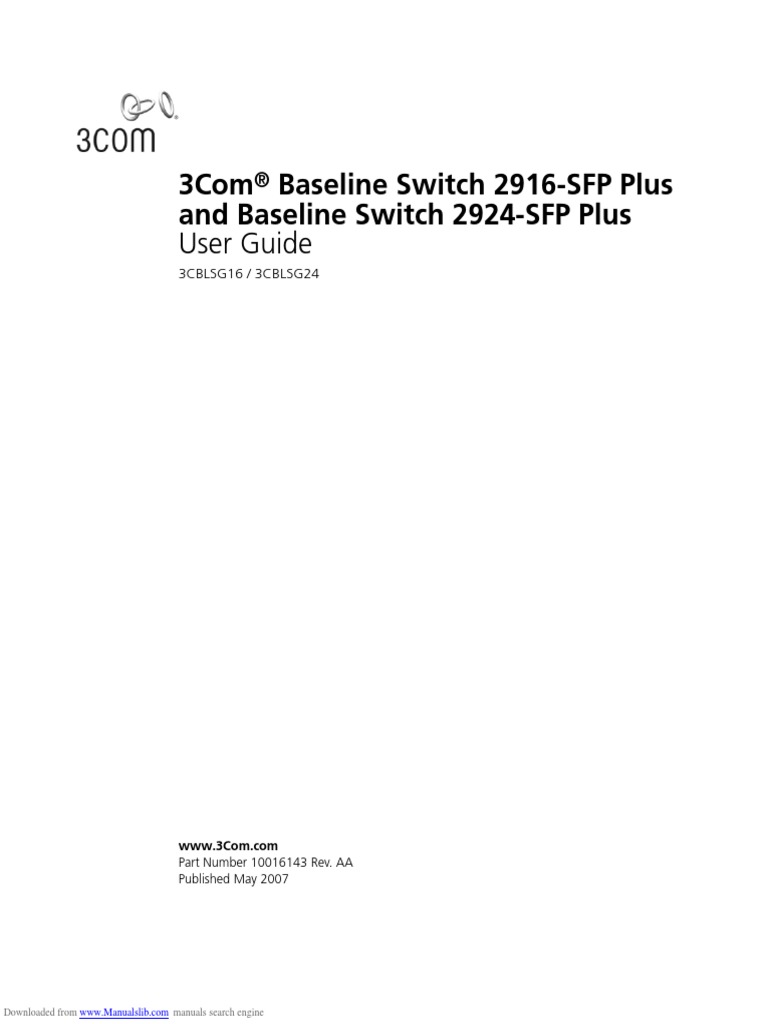 3COM

3Com® Baseline Switch 2916-SFP Plus and Baseline Switch 2924-SFP Plus
User Guide

3CBLSG16 / 3CBLSG24

www.3Com.com
Part Number 10016143 Rev. AA
Published May 2007

Downloaded from www.Manualslib.com manuals search engine